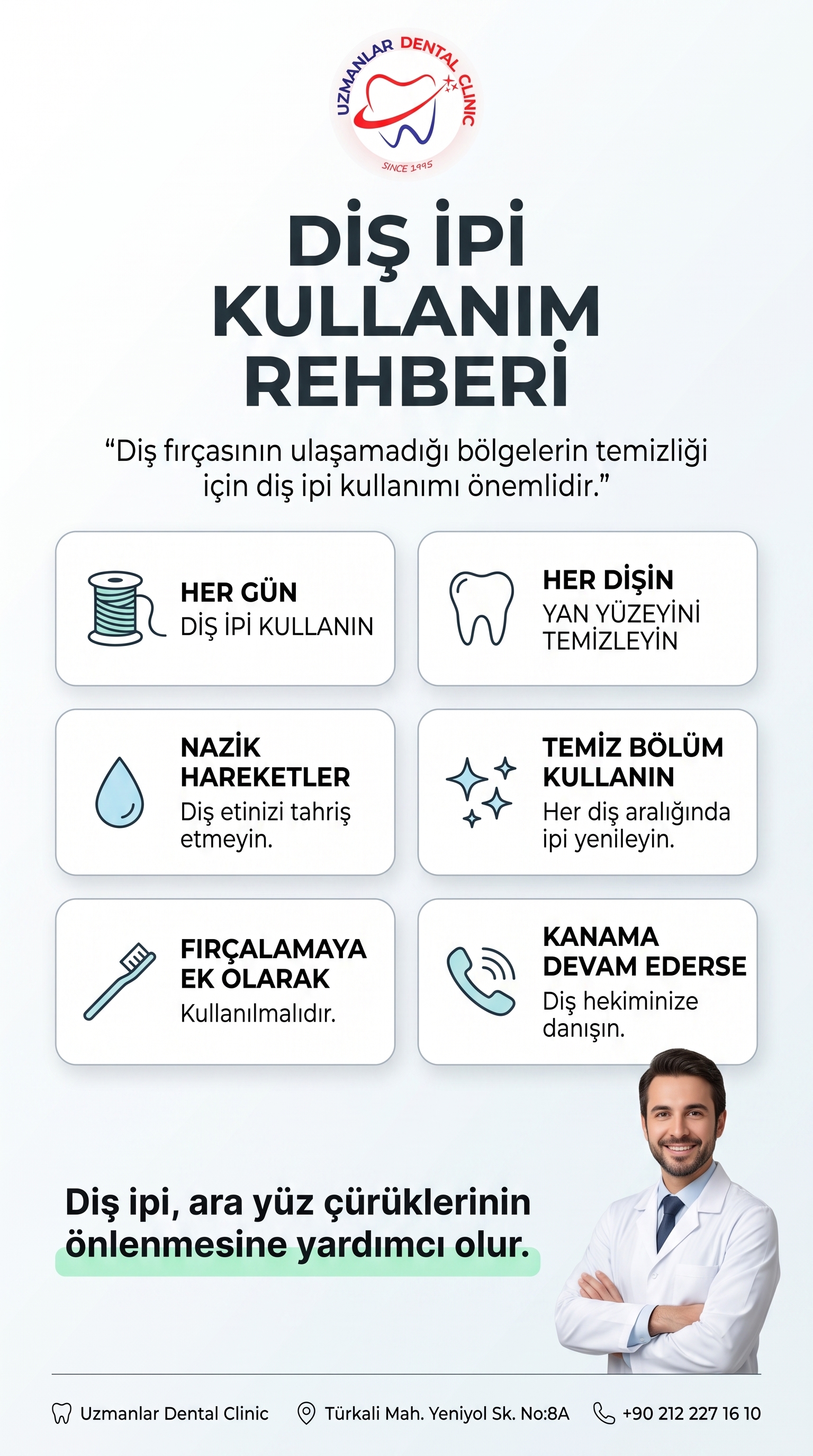 UZMANLAR DENTAL CLINIC
SINCE 1995

DİŞ İPİ KULLANIM REHBERİ

"Diş fırçasının ulaşamadığı bölgelerin temizliği için diş ipi kullanımı önemlidir."

HER GÜN
DİŞ İPİ KULLANIN

HER DİŞİN
YAN YÜZEYİNİ TEMİZLEYİN

NAZİK HAREKETLER
Diş etinizi tahriş etmeyin.

TEMİZ BÖLÜM KULLANIN
Her diş aralığında ipi yenileyin.

FIRÇALAMAYA EK OLARAK
Kullanılmalıdır.

KANAMA DEVAM EDERSE
Diş hekiminize danışın.

Diş ipi, ara yüz çürüklerinin önlenmesine yardımcı olur.

Uzmanlar Dental Clinic Türkali Mah. Yeniyol Sk. No:8A +90 212 227 16 10